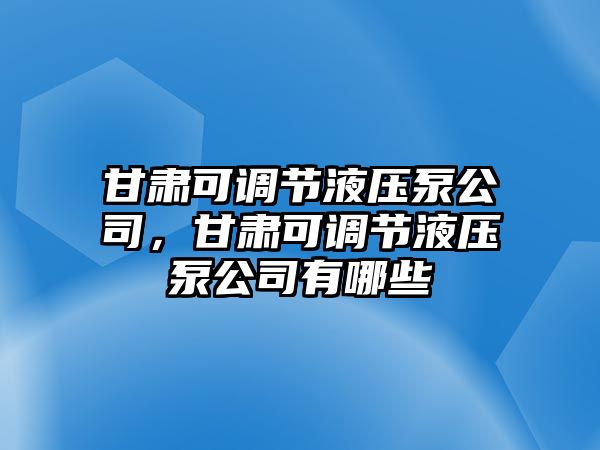 甘肃可调节液压泵公司，甘肃可调节液压泵公司有哪些